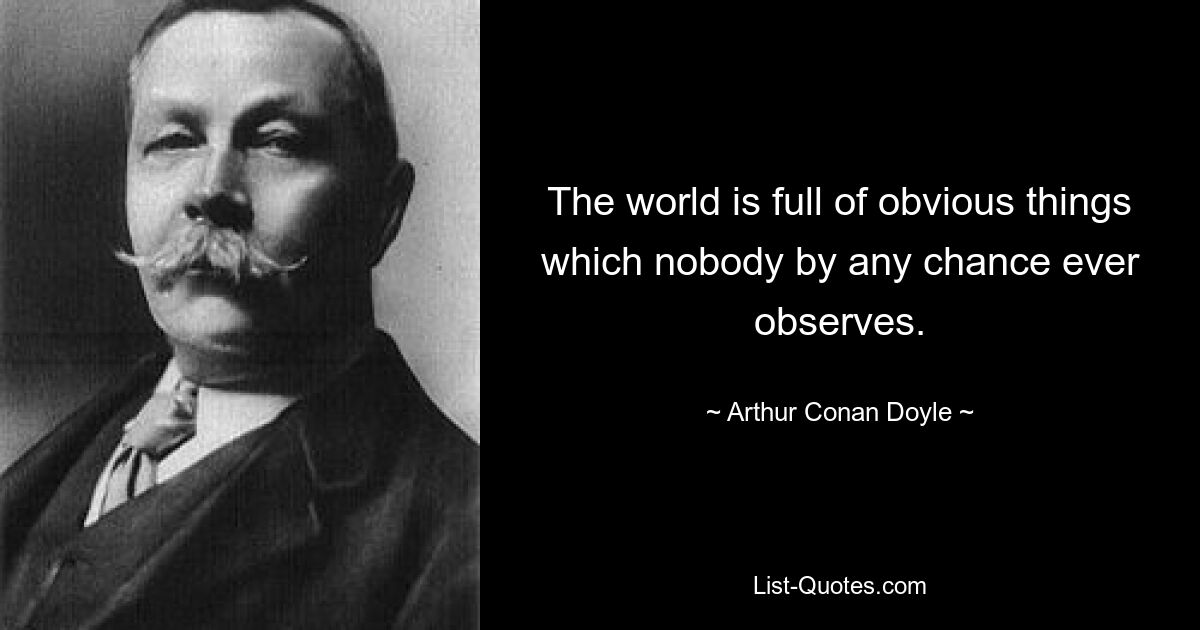 The world is full of obvious things which nobody by any chance ever observes.

~ Arthur Conan Doyle ~

List-Quotes.com